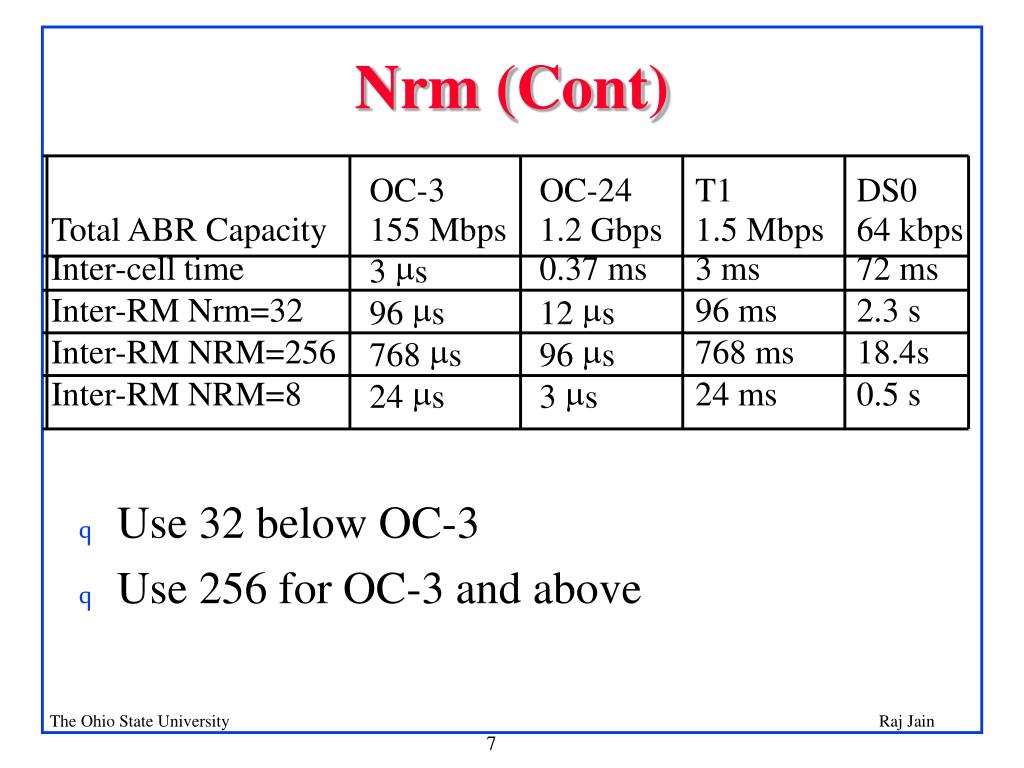 Nrm (Cont)

| Total ABR Capacity | OC-3 155 Mbps | OC-24 1.2 Gbps | T1 1.5 Mbps | DS0 64 kbps |
|---|---|---|---|---|
| Inter-cell time | 3 μs | 0.37 ms | 3 ms | 72 ms |
| Inter-RM Nrm=32 | 96 μs | 12 μs | 96 ms | 2.3 s |
| Inter-RM NRM=256 | 768 μs | 96 μs | 768 ms | 18.4s |
| Inter-RM NRM=8 | 24 μs | 3 μs | 24 ms | 0.5 s |

q Use 32 below OC-3
q Use 256 for OC-3 and above

The Ohio State University
Raj Jain
7